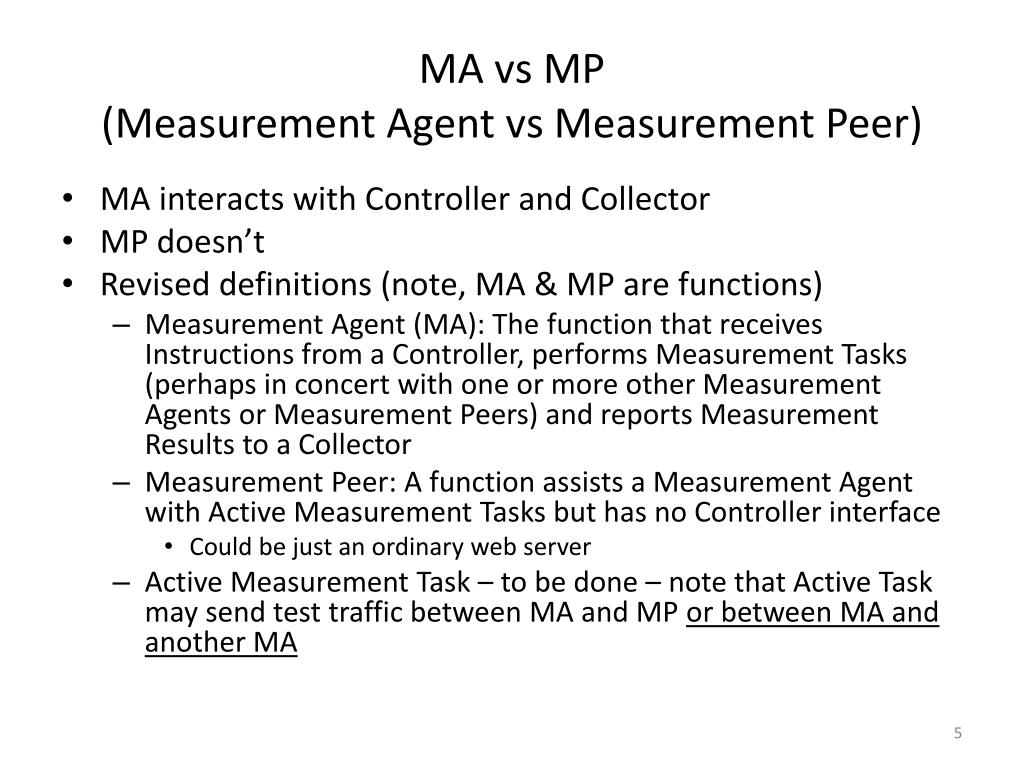 MA vs MP
(Measurement Agent vs Measurement Peer)

• MA interacts with Controller and Collector
• MP doesn't
• Revised definitions (note, MA & MP are functions)
– Measurement Agent (MA): The function that receives Instructions from a Controller, performs Measurement Tasks (perhaps in concert with one or more other Measurement Agents or Measurement Peers) and reports Measurement Results to a Collector
– Measurement Peer: A function assists a Measurement Agent with Active Measurement Tasks but has no Controller interface
• Could be just an ordinary web server
– Active Measurement Task – to be done – note that Active Task may send test traffic between MA and MP or between MA and another MA

5